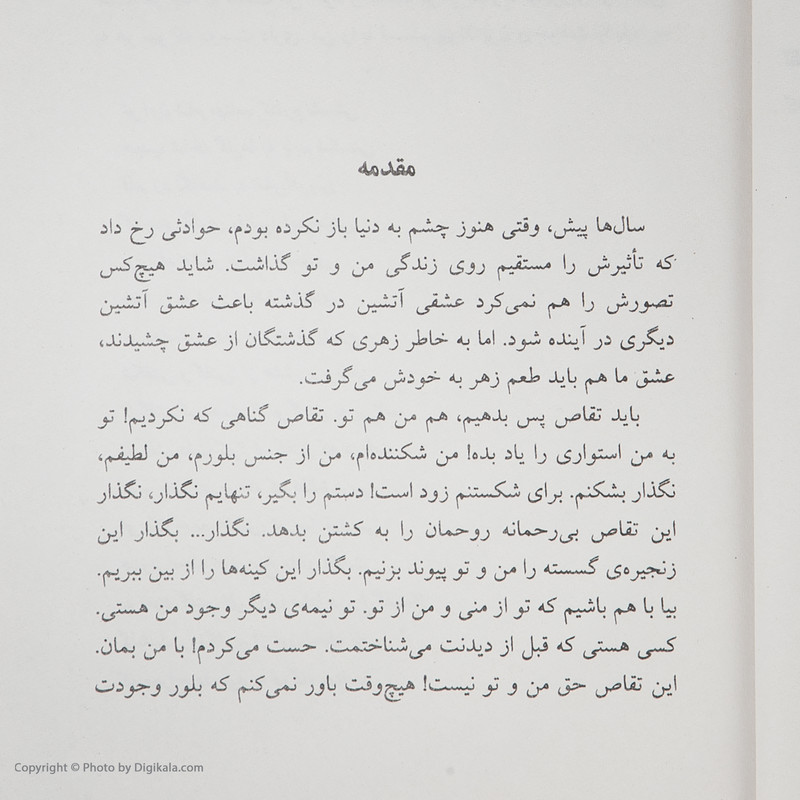 مقدمه

سال‌ها پیش، وقتی هنوز چشم به دنیا باز نکرده بودم، حوادثی رخ داد که تأثیرش را مستقیم روی زندگی من و تو گذاشت. شاید هیچ‌کس تصورش را هم نمی‌کرد عشقی آتشین در گذشته باعث عشق آتشین دیگری در آینده شود. اما به خاطر زهری که گذشتگان از عشق چشیدند، عشق ما هم باید طعم زهر به خودش می‌گرفت.

باید تقاص پس بدهیم، هم من هم تو. تقاص گناهی که نکردیم! تو به من استواری را یاد بده! من شکننده‌ام، من از جنس بلورم، من لطیفم، نگذار بشکنم. برای شکستنم زود است! دستم را بگیر، تنهایم نگذار، نگذار این تقاص بی‌رحمانه روحمان را به کشتن بدهد. نگذار... بگذار این زنجیره‌ی گسسته را من و تو پیوند بزنیم. بگذار این کینه‌ها را از بین ببریم. بیا با هم باشیم که تو از منی و من از تو. تو نیمه‌ی دیگر وجود من هستی. کسی هستی که قبل از دیدنت می‌شناختمت. حست می‌کردم! با من بمان. این تقاص حق من و تو نیست! هیچ‌وقت باور نمی‌کنم که بلور وجودت

Copyright © Photo by Digikala.com